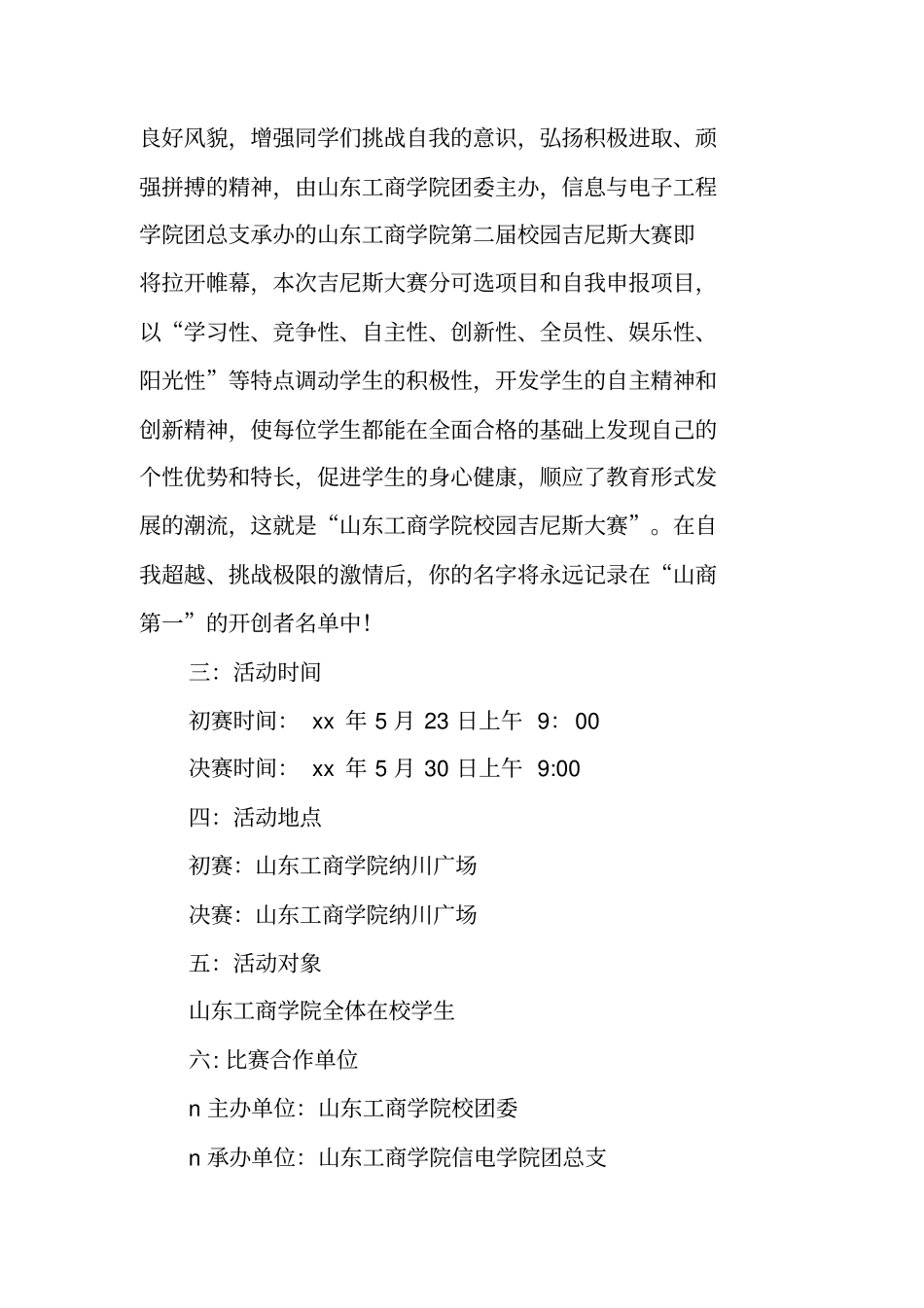 良好风貌，增强同学们挑战自我的意识，弘扬积极进取、顽强拼搏的精神，由山东工商学院团委主办，信息与电子工程学院团总支承办的山东工商学院第二届校园吉尼斯大赛即将拉开帷幕，本次吉尼斯大赛分可选项目和自我申报项目，以“学习性、竞争性、自主性、创新性、全员性、娱乐性、阳光性”等特点调动学生的积极性，开发学生的自主精神和创新精神，使每位学生都能在全面合格的基础上发现自己的个性优势和特长，促进学生的身心健康，顺应了教育形式发展的潮流，这就是“山东工商学院校园吉尼斯大赛”。在自我超越、挑战极限的激情后，你的名字将永远记录在“山商第一”的开创者名单中!

三：活动时间

初赛时间： xx 年 5 月 23 日上午 9：00

决赛时间： xx 年 5 月 30 日上午 9:00

四：活动地点

初赛：山东工商学院纳川广场

决赛：山东工商学院纳川广场

五：活动对象

山东工商学院全体在校学生

六: 比赛合作单位

n 主办单位：山东工商学院校团委

n 承办单位：山东工商学院信电学院团总支